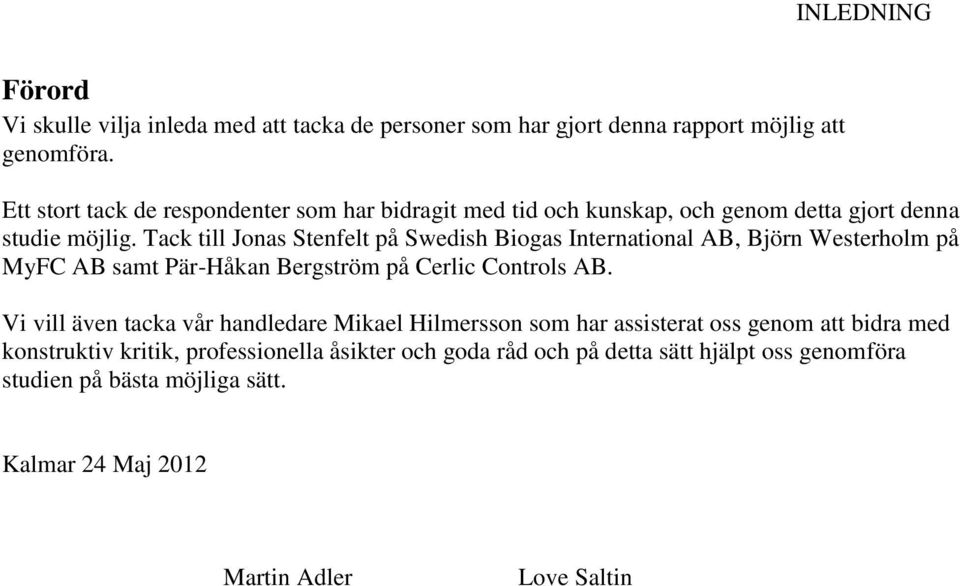 INLEDNING

Förord
Vi skulle vilja inleda med att tacka de personer som har gjort denna rapport möjlig att genomföra.

Ett stort tack de respondenter som har bidragit med tid och kunskap, och genom detta gjort denna studie möjlig. Tack till Jonas Stenfelt på Swedish Biogas International AB, Björn Westerholm på MyFC AB samt Pär-Håkan Bergström på Cerlic Controls AB.

Vi vill även tacka vår handledare Mikael Hilmersson som har assisterat oss genom att bidra med konstruktiv kritik, professionella åsikter och goda råd och på detta sätt hjälpt oss genomföra studien på bästa möjliga sätt.

Kalmar 24 Maj 2012

Martin Adler

Love Saltin